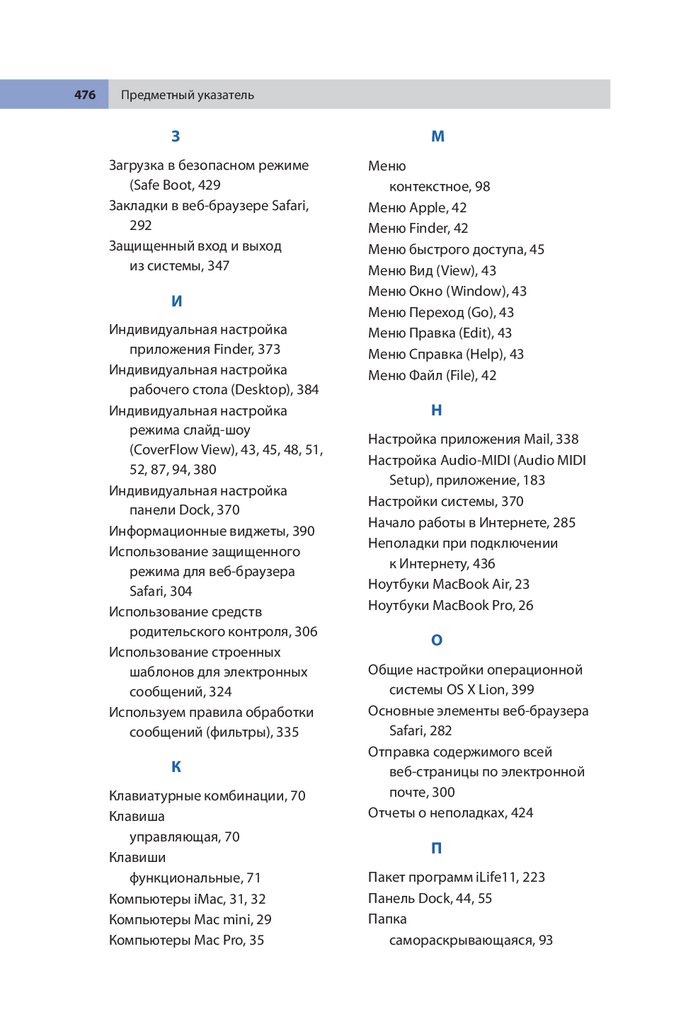 476 Предметный указатель

З

Загрузка в безопасном режиме (Safe Boot, 429
Закладки в веб-браузере Safari, 292
Защищенный вход и выход из системы, 347

И

Индивидуальная настройка приложения Finder, 373
Индивидуальная настройка рабочего стола (Desktop), 384
Индивидуальная настройка режима слайд-шоу (CoverFlow View), 43, 45, 48, 51, 52, 87, 94, 380
Индивидуальная настройка панели Dock, 370
Информационные виджеты, 390
Использование защищенного режима для веб-браузера Safari, 304
Использование средств родительского контроля, 306
Использование строенных шаблонов для электронных сообщений, 324
Используем правила обработки сообщений (фильтры), 335

К

Клавиатурные комбинации, 70
Клавиша
управляющая, 70
Клавиши
функциональные, 71
Компьютеры iMac, 31, 32
Компьютеры Mac mini, 29
Компьютеры Mac Pro, 35

М

Меню
контекстное, 98
Меню Apple, 42
Меню Finder, 42
Меню быстрого доступа, 45
Меню Вид (View), 43
Меню Окно (Window), 43
Меню Переход (Go), 43
Меню Правка (Edit), 43
Меню Справка (Help), 43
Меню Файл (File), 42

Н

Настройка приложения Mail, 338
Настройка Audio-MIDI (Audio MIDI Setup), приложение, 183
Настройки системы, 370
Начало работы в Интернете, 285
Неполадки при подключении к Интернету, 436
Ноутбуки MacBook Air, 23
Ноутбуки MacBook Pro, 26

О

Общие настройки операционной системы OS X Lion, 399
Основные элементы веб-браузера Safari, 282
Отправка содержимого всей веб-страницы по электронной почте, 300
Отчеты о неполадках, 424

П

Пакет программ iLife11, 223
Панель Dock, 44, 55
Папка
самораскрывающаяся, 93